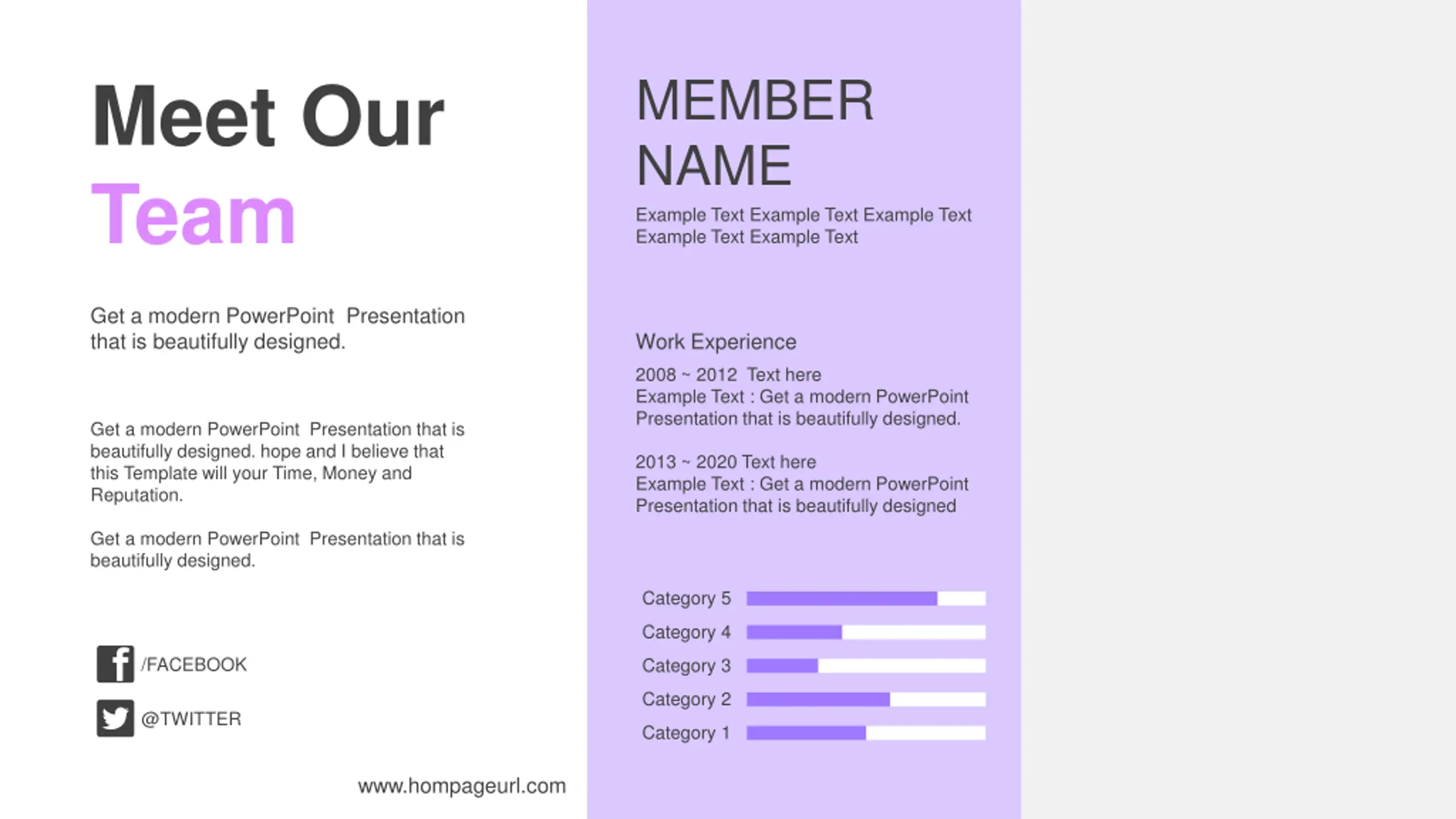 Meet Our

Team

Get a modern PowerPoint Presentation that is beautifully designed.

Get a modern PowerPoint Presentation that is beautifully designed. hope and I believe that this Template will your Time, Money and Reputation.

Get a modern PowerPoint Presentation that is beautifully designed.

/FACEBOOK

@TWITTER

www.hompageurl.com

MEMBER NAME

Example Text Example Text Example Text Example Text Example Text

Work Experience

2008 ~ 2012 Text here
Example Text : Get a modern PowerPoint Presentation that is beautifully designed.

2013 ~ 2020 Text here
Example Text : Get a modern PowerPoint Presentation that is beautifully designed

Category 5
Category 4
Category 3
Category 2
Category 1